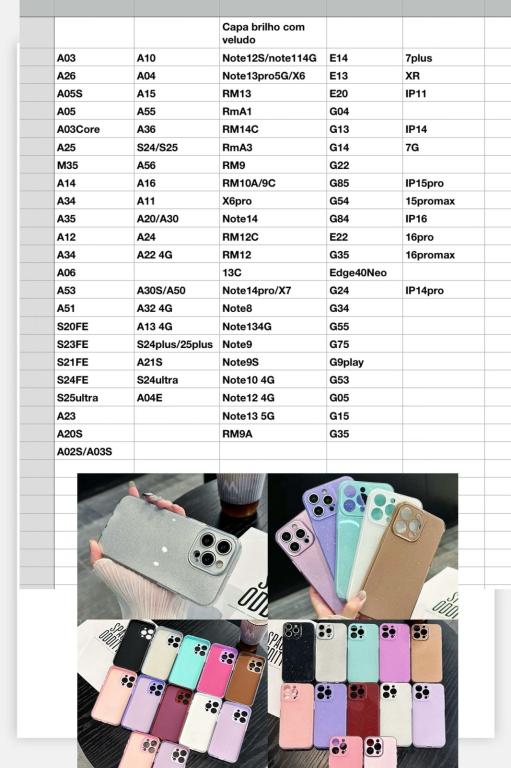 |  |  | Capa brilho com veludo |  |  |
|---|---|---|---|---|
| A03 | A10 | Note12S/note114G | E14 | 7plus |
| A26 | A04 | Note13pro5G/X6 | E13 | XR |
| A05S | A15 | RM13 | E20 | IP11 |
| A05 | A55 | RmA1 | G04 |  |
| A03Core | A36 | RM14C | G13 | IP14 |
| A25 | S24/S25 | RmA3 | G14 | 7G |
| M35 | A56 | RM9 | G22 |  |
| A14 | A16 | RM10A/9C | G85 | IP15pro |
| A34 | A11 | X6pro | G54 | 15promax |
| A35 | A20/A30 | Note14 | G84 | IP16 |
| A12 | A24 | RM12C | E22 | 16pro |
| A34 | A22 4G | RM12 | G35 | 16promax |
| A06 |  | 13C | Edge40Neo |  |
| A53 | A30S/A50 | Note14pro/X7 | G24 | IP14pro |
| A51 | A32 4G | Note8 | G34 |  |
| S20FE | A13 4G | Note134G | G55 |  |
| S23FE | S24plus/25plus | Note9 | G75 |  |
| S21FE | A21S | Note9S | G9play |  |
| S24FE | S24ultra | Note10 4G | G53 |  |
| S25ultra | A04E | Note12 4G | G05 |  |
| A23 |  | Note13 5G | G15 |  |
| A20S |  | RM9A | G35 |  |
| A02S/A03S |  |  |  |  |